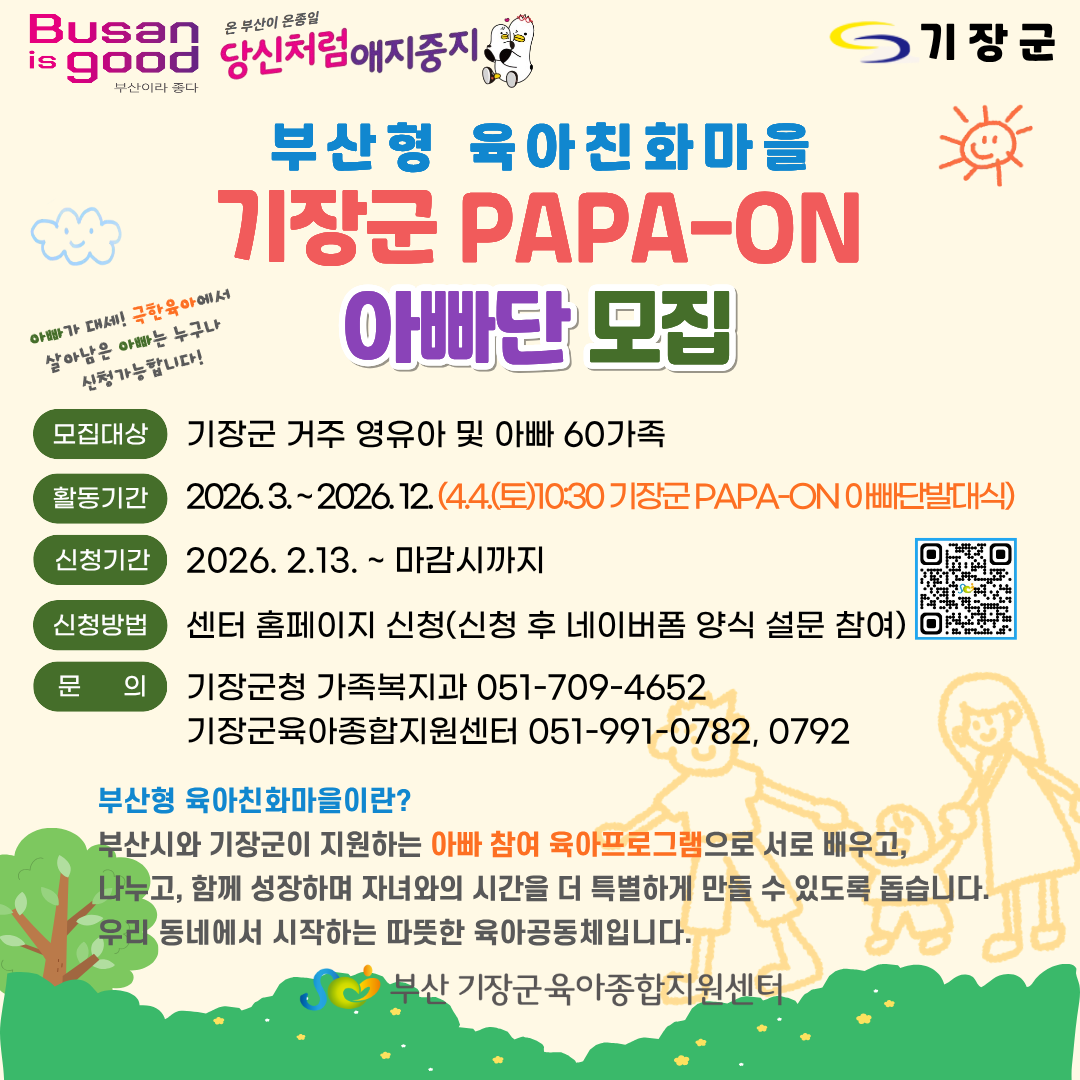 Busan is good
부산이라 좋다

온 부산이 온종일
당신처럼애지중지

기장군

부산형 육아친화마을
기장군 PAPA-ON
아빠단 모집

아빠가 대세! 극한육아에서 살아남은 아빠는 누구나 신청가능합니다!

모집대상 기장군 거주 영유아 및 아빠 60가족

활동기간 2026. 3. ~ 2026. 12. (4.4.(토)10:30 기장군 PAPA-ON 아빠단발대식)

신청기간 2026. 2.13. ~ 마감시까지

신청방법 센터 홈페이지 신청(신청 후 네이버폼 양식 설문 참여)

문 의 기장군청 가족복지과 051-709-4652
기장군육아종합지원센터 051-991-0782, 0792

부산형 육아친화마을이란?
부산시와 기장군이 지원하는 아빠 참여 육아프로그램으로 서로 배우고, 나누고, 함께 성장하며 자녀와의 시간을 더 특별하게 만들 수 있도록 돕습니다. 우리 동네에서 시작하는 따뜻한 육아공동체입니다.

부산 기장군육아종합지원센터